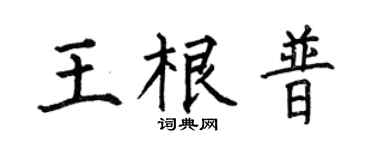 王根普

词典网